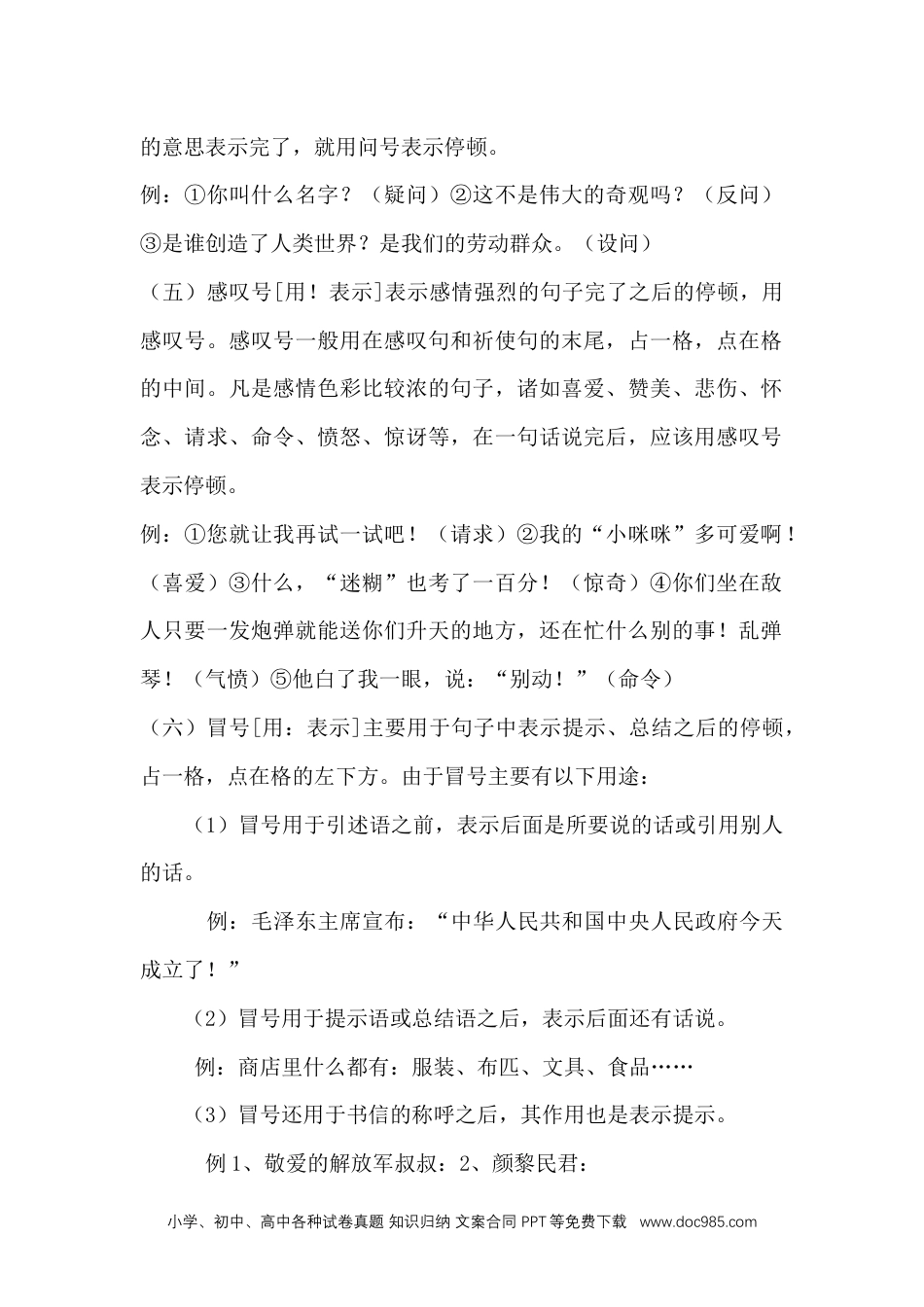 的意思表示完了，就用问号表示停顿。

例：①你叫什么名字？（疑问）②这不是伟大的奇观吗？（反问）③是谁创造了人类世界？是我们的劳动群众。（设问）

（五）感叹号[用！表示]表示感情强烈的句子完了之后的停顿，用感叹号。感叹号一般用在感叹句和祈使句的末尾，占一格，点在格的中间。凡是感情色彩比较浓的句子，诸如喜爱、赞美、悲伤、怀念、请求、命令、愤怒、惊讶等，在一句话说完后，应该用感叹号表示停顿。

例：①您就让我再试一试吧！（请求）②我的“小咪咪”多可爱啊！（喜爱）③什么，“迷糊”也考了一百分！（惊奇）④你们坐在敌人只要一发炮弹就能送你们升天的地方，还在忙什么别的事！乱弹琴！（气愤）⑤他白了我一眼，说：“别动！”（命令）

（六）冒号[用：表示]主要用于句子中表示提示、总结之后的停顿，占一格，点在格的左下方。由于冒号主要有以下用途：

（1）冒号用于引述语之前，表示后面是所要说的话或引用别人的话。

例：毛泽东主席宣布：“中华人民共和国中央人民政府今天成立了！”

（2）冒号用于提示语或总结语之后，表示后面还有话说。

例：商店里什么都有：服装、布匹、文具、食品……

（3）冒号还用于书信的称呼之后，其作用也是表示提示。

例 1、敬爱的解放军叔叔：2、颜黎民君：

小学、初中、高中各种试卷真题 知识归纳 文案合同 PPT 等免费下载 www.doc985.com